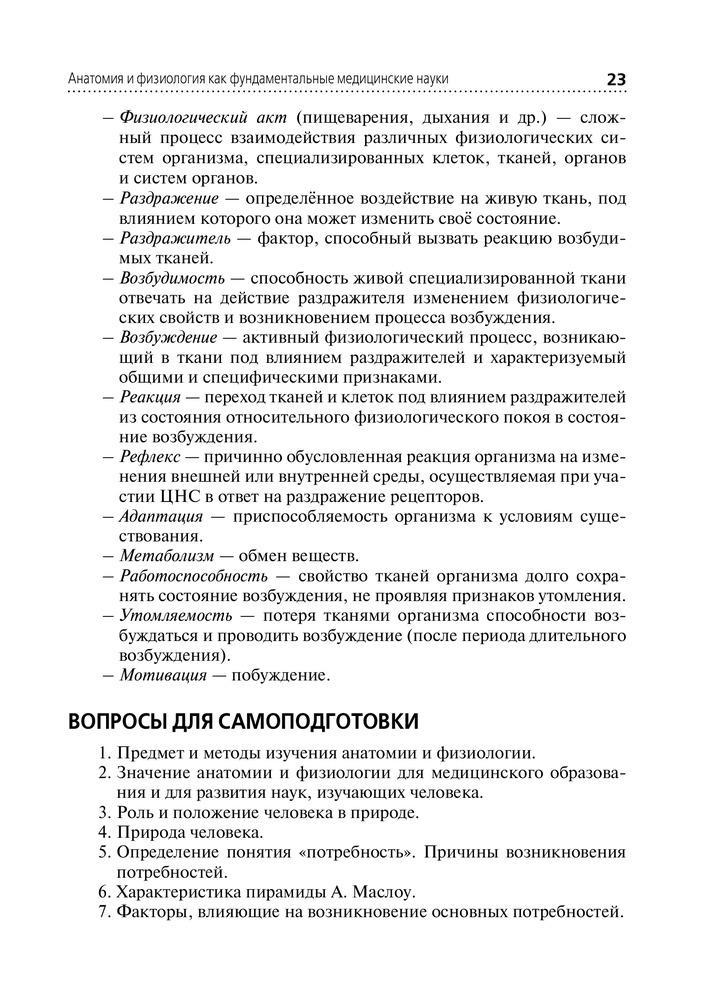 Анатомия и физиология как фундаментальные медицинские науки 23

– Физиологический акт (пищеварения, дыхания и др.) — сложный процесс взаимодействия различных физиологических систем организма, специализированных клеток, тканей, органов и систем органов.
– Раздражение — определённое воздействие на живую ткань, под влиянием которого она может изменить своё состояние.
– Раздражитель — фактор, способный вызвать реакцию возбудимых тканей.
– Возбудимость — способность живой специализированной ткани отвечать на действие раздражителя изменением физиологических свойств и возникновением процесса возбуждения.
– Возбуждение — активный физиологический процесс, возникающий в ткани под влиянием раздражителей и характеризуемый общими и специфическими признаками.
– Реакция — переход тканей и клеток под влиянием раздражителей из состояния относительного физиологического покоя в состояние возбуждения.
– Рефлекс — причинно обусловленная реакция организма на изменения внешней или внутренней среды, осуществляемая при участии ЦНС в ответ на раздражение рецепторов.
– Адаптация — приспособляемость организма к условиям существования.
– Метаболизм — обмен веществ.
– Работоспособность — свойство тканей организма долго сохранять состояние возбуждения, не проявляя признаков утомления.
– Утомляемость — потеря тканями организма способности возбуждаться и проводить возбуждение (после периода длительного возбуждения).
– Мотивация — побуждение.

ВОПРОСЫ ДЛЯ САМОПОДГОТОВКИ

1. Предмет и методы изучения анатомии и физиологии.
2. Значение анатомии и физиологии для медицинского образования и для развития наук, изучающих человека.
3. Роль и положение человека в природе.
4. Природа человека.
5. Определение понятия «потребность». Причины возникновения потребностей.
6. Характеристика пирамиды А. Маслоу.
7. Факторы, влияющие на возникновение основных потребностей.